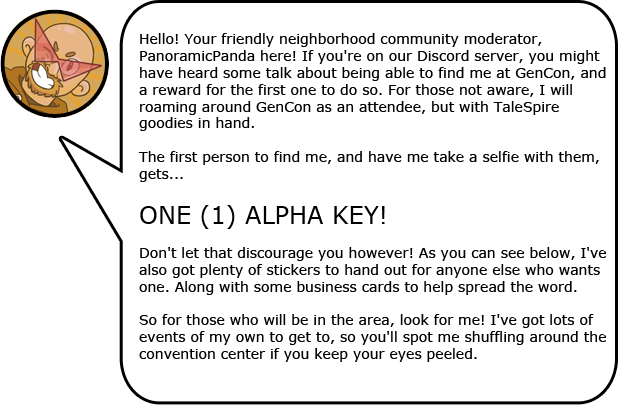 Hello! Your friendly neighborhood community moderator, PanoramicPanda here! If you're on our Discord server, you might have heard some talk about being able to find me at GenCon, and a reward for the first one to do so. For those not aware, I will roaming around GenCon as an attendee, but with TaleSpire goodies in hand.

The first person to find me, and have me take a selfie with them, gets...

ONE (1) ALPHA KEY!

Don't let that discourage you however! As you can see below, I've also got plenty of stickers to hand out for anyone else who wants one. Along with some business cards to help spread the word.

So for those who will be in the area, look for me! I've got lots of events of my own to get to, so you'll spot me shuffling around the convention center if you keep your eyes peeled.